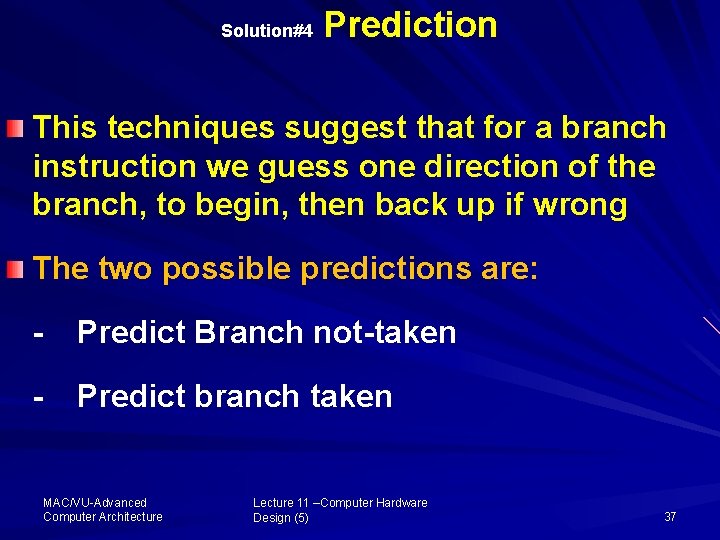 Solution#4 Prediction

This techniques suggest that for a branch instruction we guess one direction of the branch, to begin, then back up if wrong

The two possible predictions are:

- Predict Branch not-taken

- Predict branch taken

MAC/VU-Advanced Computer Architecture

Lecture 11 –Computer Hardware Design (5)

37